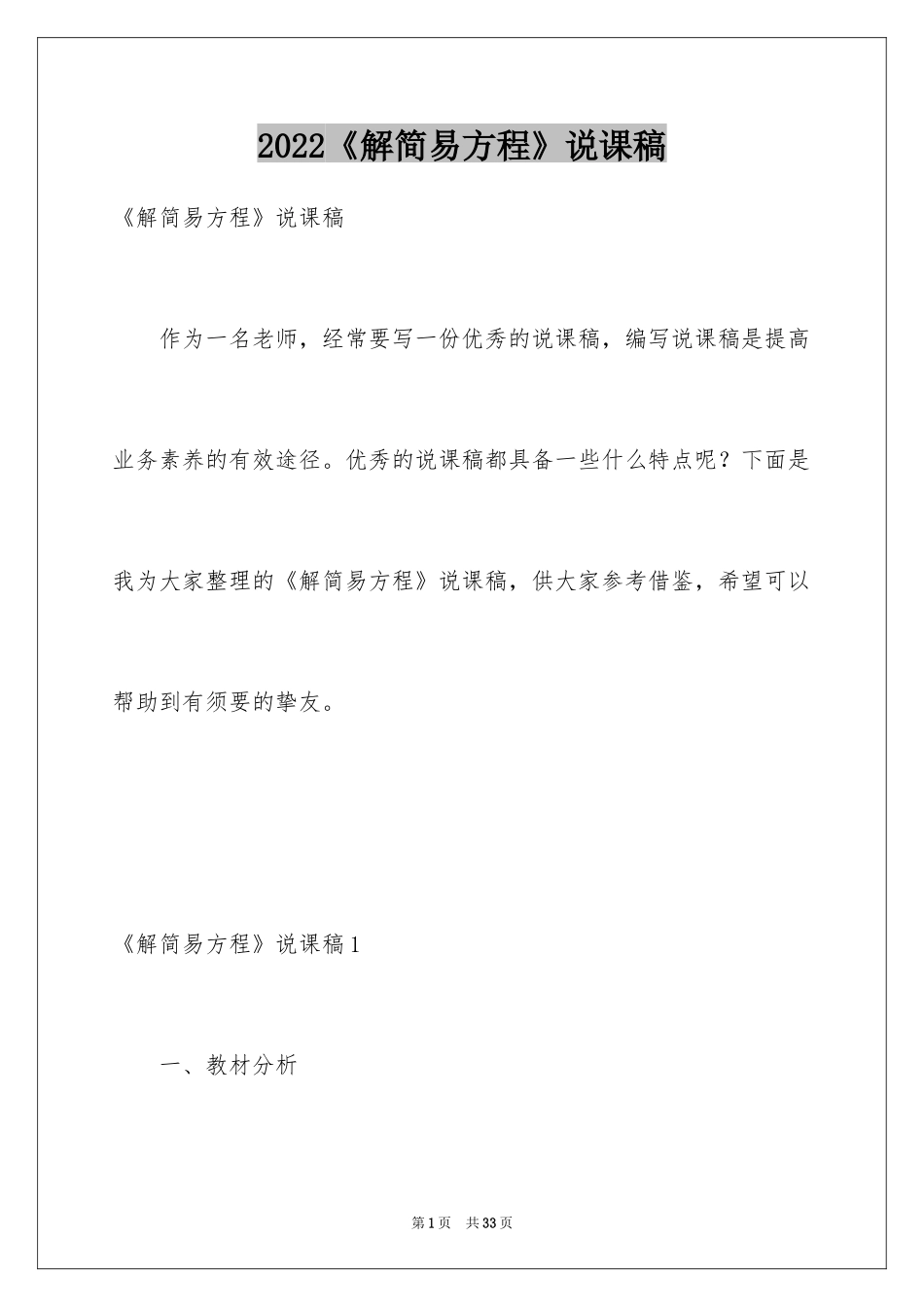 2022《解简易方程》说课稿

《解简易方程》说课稿

作为一名老师，经常要写一份优秀的说课稿，编写说课稿是提高业务素养的有效途径。优秀的说课稿都具备一些什么特点呢？下面是我为大家整理的《解简易方程》说课稿，供大家参考借鉴，希望可以帮助到有须要的挚友。

《解简易方程》说课稿1

一、教材分析

第1页 共33页